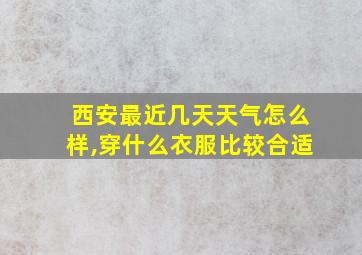 西安最近几天天气怎么样,穿什么衣服比较合适